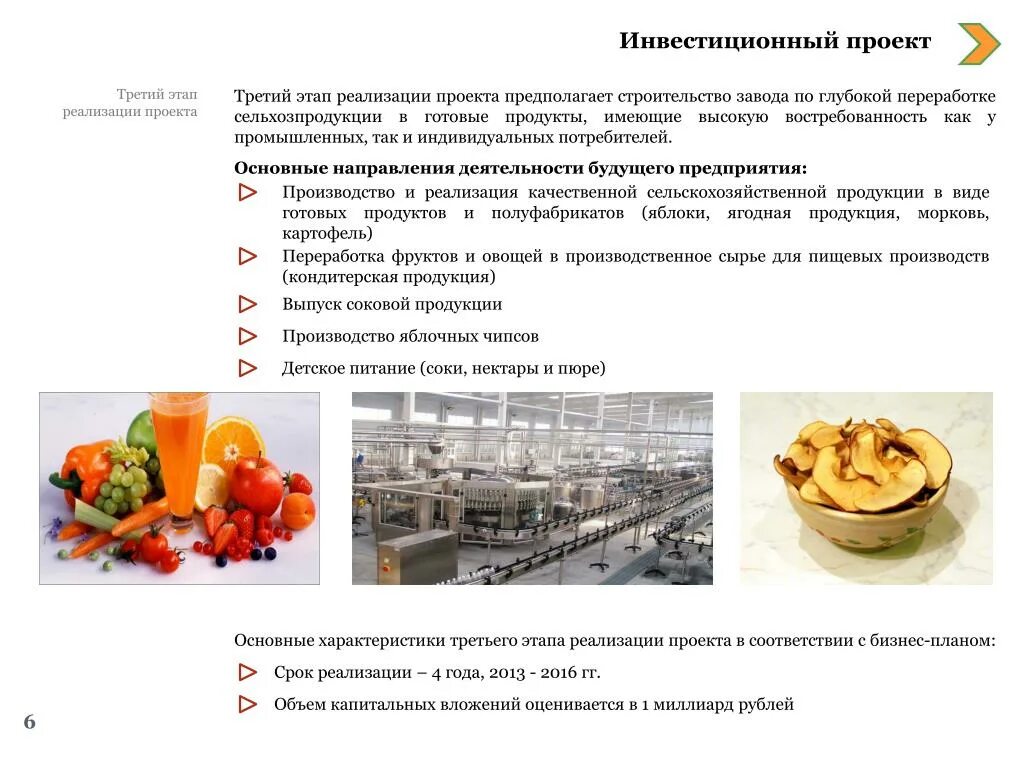 Инвестиционный проект

Третий этап реализации проекта

Третий этап реализации проекта предполагает строительство завода по глубокой переработке сельхозпродукции в готовые продукты, имеющие высокую востребованность как у промышленных, так и индивидуальных потребителей.

Основные направления деятельности будущего предприятия:

Производство и реализация качественной сельскохозяйственной продукции в виде готовых продуктов и полуфабрикатов (яблоки, ягодная продукция, морковь, картофель)

Переработка фруктов и овощей в производственное сырье для пищевых производств (кондитерская продукция)

Выпуск соковой продукции

Производство яблочных чипсов

Детское питание (соки, нектары и пюре)

Основные характеристики третьего этапа реализации проекта в соответствии с бизнес-планом:

Срок реализации – 4 года, 2013 - 2016 гг.

Объем капитальных вложений оценивается в 1 миллиард рублей

6